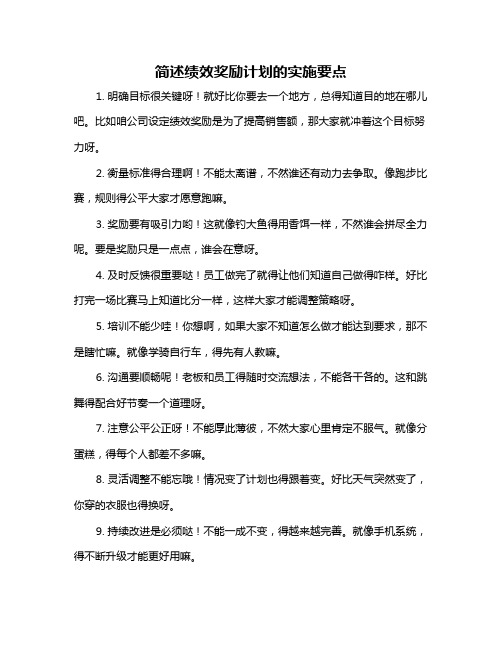 简述绩效奖励计划的实施要点

1. 明确目标很关键呀！就好比你要去一个地方，总得知道目的地在哪儿吧。比如咱公司设定绩效奖励是为了提高销售额，那大家就冲着这个目标努力呀。

2. 衡量标准得合理啊！不能太离谱，不然谁还有动力去争取。像跑步比赛，规则得公平大家才愿意跑嘛。

3. 奖励要有吸引力哟！这就像钓大鱼得用香饵一样，不然谁会拼尽全力呢。要是奖励只是一点点，谁会在意呀。

4. 及时反馈很重要哒！员工做完了就得让他们知道自己做得咋样。好比打完一场比赛马上知道比分一样，这样大家才能调整策略呀。

5. 培训不能少哇！你想啊，如果大家不知道怎么做才能达到要求，那不是瞎忙嘛。就像学骑自行车，得先有人教嘛。

6. 沟通要顺畅呢！老板和员工得随时交流想法，不能各干各的。这和跳舞得配合好节奏一个道理呀。

7. 注意公平公正呀！不能厚此薄彼，不然大家心里肯定不服气。就像分蛋糕，得每个人都差不多嘛。

8. 灵活调整不能忘哦！情况变了计划也得跟着变。好比天气突然变了，你穿的衣服也得换呀。

9. 持续改进是必须哒！不能一成不变，得越来越完善。就像手机系统，得不断升级才能更好用嘛。